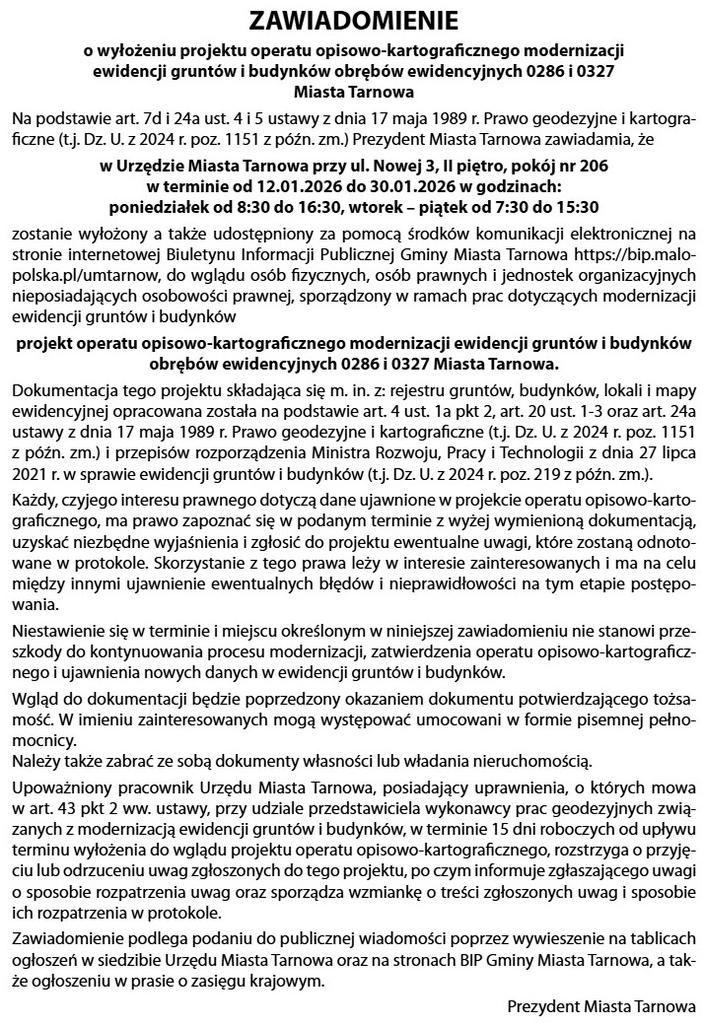 ZAWIADOMIENIE
o wyłożeniu projektu operatu opisowo-kartograficznego modernizacji ewidencji gruntów i budynków obrębów ewidencyjnych 0286 i 0327 Miasta Tarnowa

Na podstawie art. 7d i 24a ust. 4 i 5 ustawy z dnia 17 maja 1989 r. Prawo geodezyjne i kartograficzne (t.j. Dz. U. z 2024 r. poz. 1151 z późn. zm.) Prezydent Miasta Tarnowa zawiadamia, że

w Urzędzie Miasta Tarnowa przy ul. Nowej 3, II piętro, pokój nr 206
w terminie od 12.01.2026 do 30.01.2026 w godzinach:
poniedziałek od 8:30 do 16:30, wtorek – piątek od 7:30 do 15:30

zostanie wyłożony a także udostępniony za pomocą środków komunikacji elektronicznej na stronie internetowej Biuletynu Informacji Publicznej Gminy Miasta Tarnowa https://bip.malopolska.pl/umtarnow, do wglądu osób fizycznych, osób prawnych i jednostek organizacyjnych nieposiadających osobowości prawnej, sporządzony w ramach prac dotyczących modernizacji ewidencji gruntów i budynków

projekt operatu opisowo-kartograficznego modernizacji ewidencji gruntów i budynków obrębów ewidencyjnych 0286 i 0327 Miasta Tarnowa.

Dokumentacja tego projektu składająca się m. in. z: rejestru gruntów, budynków, lokali i mapy ewidencyjnej opracowana została na podstawie art. 4 ust. 1a pkt 2, art. 20 ust. 1-3 oraz art. 24a ustawy z dnia 17 maja 1989 r. Prawo geodezyjne i kartograficzne (t.j. Dz. U. z 2024 r. poz. 1151 z późn. zm.) i przepisów rozporządzenia Ministra Rozwoju, Pracy i Technologii z dnia 27 lipca 2021 r. w sprawie ewidencji gruntów i budynków (t.j. Dz. U. z 2024 r. poz. 219 z późn. zm.).

Każdy, czyjego interesu prawnego dotyczą dane ujawnione w projekcie operatu opisowo-kartograficznego, ma prawo zapoznać się w podanym terminie z wyżej wymienioną dokumentacją, uzyskać niezbędne wyjaśnienia i zgłosić do projektu ewentualne uwagi, które zostaną odnotowane w protokole. Skorzystanie z tego prawa leży w interesie zainteresowanych i ma na celu między innymi ujawnienie ewentualnych błędów i nieprawidłowości na tym etapie postępowania.

Niestawienie się w terminie i miejscu określonym w niniejszej zawiadomieniu nie stanowi przeszkody do kontynuowania procesu modernizacji, zatwierdzenia operatu opisowo-kartograficznego i ujawnienia nowych danych w ewidencji gruntów i budynków.

Wgląd do dokumentacji będzie poprzedzony okazaniem dokumentu potwierdzającego tożsamość. W imieniu zainteresowanych mogą występować umocowani w formie pisemnej pełnomocnicy.
Należy także zabrać ze sobą dokumenty własności lub władania nieruchomością.

Upoważniony pracownik Urzędu Miasta Tarnowa, posiadający uprawnienia, o których mowa w art. 43 pkt 2 ww. ustawy, przy udziale przedstawiciela wykonawcy prac geodezyjnych związanych z modernizacją ewidencji gruntów i budynków, w terminie 15 dni roboczych od upływu terminu wyłożenia do wglądu projektu operatu opisowo-kartograficznego, rozstrzyga o przyjęciu lub odrzuceniu uwag zgłoszonych do tego projektu, po czym informuje zgłaszającego uwagi o sposobie rozpatrzenia uwag oraz sporządza wzmiankę o treści zgłoszonych uwag i sposobie ich rozpatrzenia w protokole.

Zawiadomienie podlega podaniu do publicznej wiadomości poprzez wywieszenie na tablicach ogłoszeń w siedzibie Urzędu Miasta Tarnowa oraz na stronach BIP Gminy Miasta Tarnowa, a także ogłoszeniu w prasie o zasięgu krajowym.

Prezydent Miasta Tarnowa